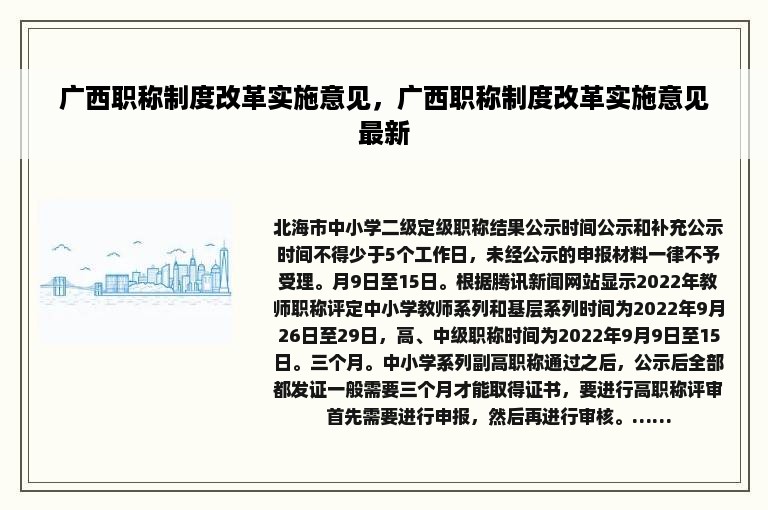 广西职称制度改革实施意见，广西职称制度改革实施意见最新

北海市中小学二级定级职称结果公示时间公示和补充公示时间不得少于5个工作日，未经公示的申报材料一律不予受理。月9日至15日。根据腾讯新闻网站显示2022年教师职称评定中小学教师系列和基层系列时间为2022年9月26日至29日，高、中级职称时间为2022年9月9日至15日。三个月。中小学系列副高职称通过之后，公示后全部都发证一般需要三个月才能取得证书，要进行高职称评审首先需要进行申报，然后再进行审核。……